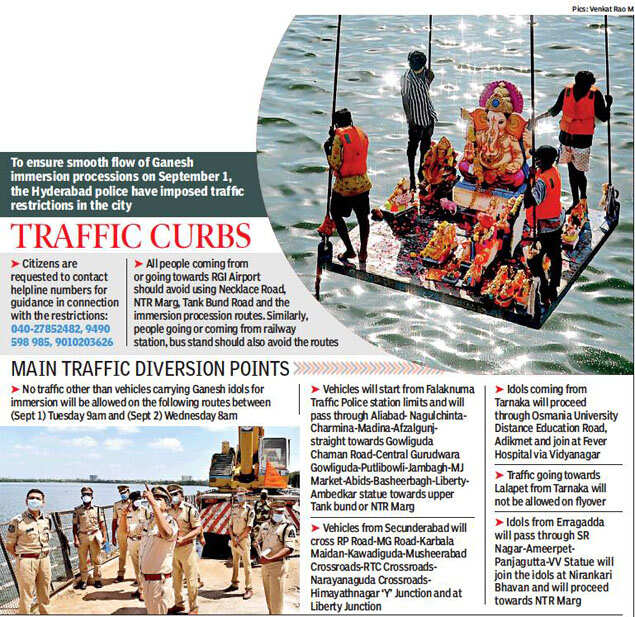 Pics: Venkat Rao M

To ensure smooth flow of Ganesh immersion processions on September 1, the Hyderabad police have imposed traffic restrictions in the city

TRAFFIC CURBS

➤ Citizens are requested to contact helpline numbers for guidance in connection with the restrictions: 040-27852482, 9490 598 985, 9010203626

➤ All people coming from or going towards RGI Airport should avoid using Necklace Road, NTR Marg, Tank Bund Road and the immersion procession routes. Similarly, people going or coming from railway station, bus stand should also avoid the routes

MAIN TRAFFIC DIVERSION POINTS

➤ No traffic other than vehicles carrying Ganesh idols for immersion will be allowed on the following routes between (Sept 1) Tuesday 9am and (Sept 2) Wednesday 8am

➤ Vehicles will start from Falaknuma Traffic Police station limits and will pass through Aliabad- Nagulchinta-Charmina-Madina-Afzalgunj-straight towards Gowliguda Chaman Road-Central Gurudwara Gowliguda-Putlibowli-Jambagh-MJ Market-Abids-Basheerbagh-Liberty-Ambedkar statue towards upper Tank bund or NTR Marg

➤ Vehicles from Secunderabad will cross RP Road-MG Road-Karbala Maidan-Kawadiguda-Musheerabad Crossroads-RTC Crossroads-Narayanaguda Crossroads-Himayathnagar 'Y' Junction and at Liberty Junction

➤ Idols coming from Tarnaka will proceed through Osmania University Distance Education Road, Adikmet and join at Fever Hospital via Vidyanagar

➤ Traffic going towards Lalapet from Tarnaka will not be allowed on flyover

➤ Idols from Erragadda will pass through SR Nagar-Ameerpet-Panjagutta-VV Statue will join the idols at Nirankari Bhavan and will proceed towards NTR Marg